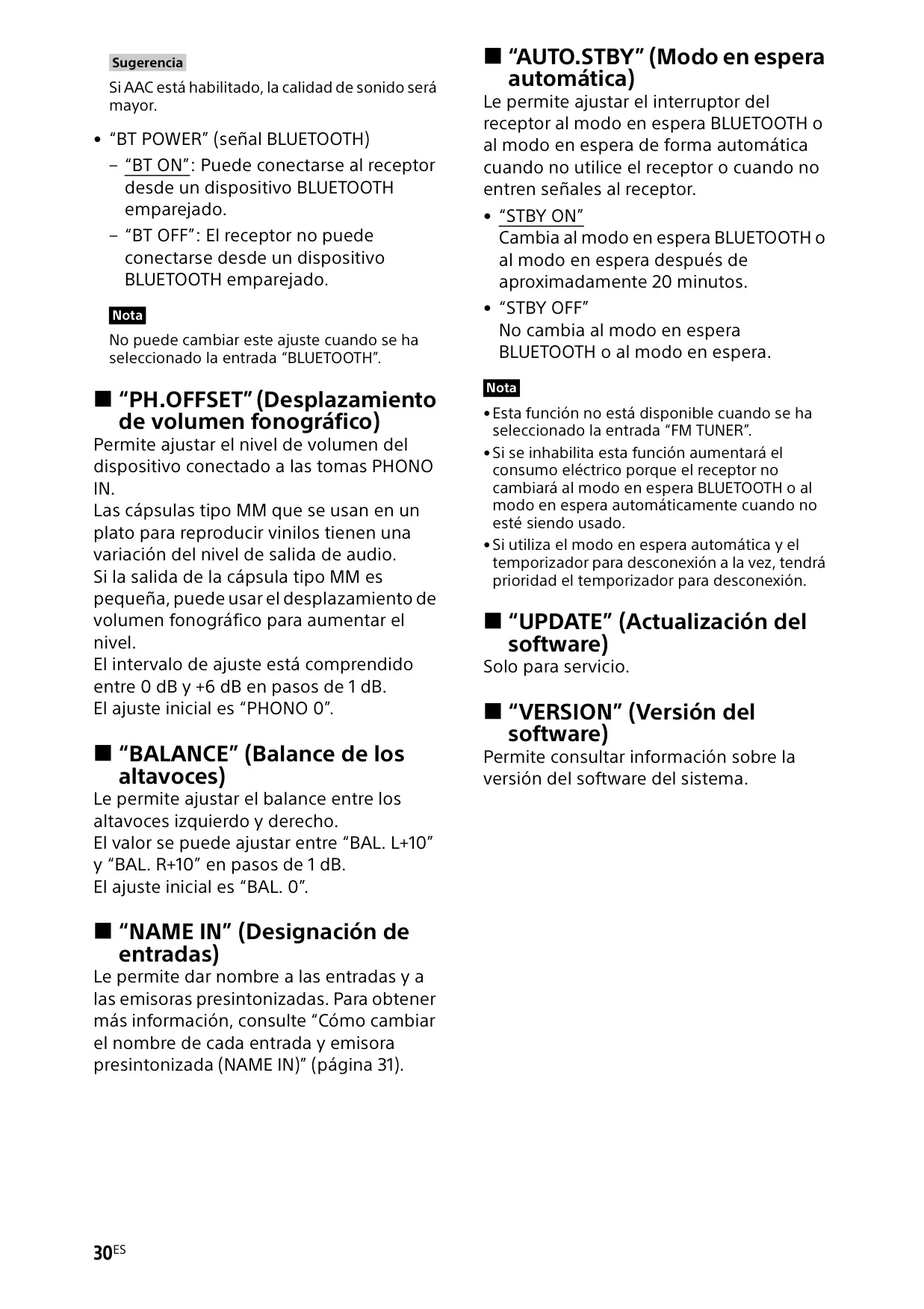 Sugerencia

Si AAC está habilitado, la calidad de sonido será mayor.

• “BT POWER” (señal BLUETOOTH)
– “BT ON”: Puede conectarse al receptor desde un dispositivo BLUETOOTH emparejado.
– “BT OFF”: El receptor no puede conectarse desde un dispositivo BLUETOOTH emparejado.

Nota

No puede cambiar este ajuste cuando se ha seleccionado la entrada “BLUETOOTH”.

■ “PH.OFFSET” (Desplazamiento de volumen fonográfico)

Permite ajustar el nivel de volumen del dispositivo conectado a las tomas PHONO IN.
Las cápsulas tipo MM que se usan en un plato para reproducir vinilos tienen una variación del nivel de salida de audio.
Si la salida de la cápsula tipo MM es pequeña, puede usar el desplazamiento de volumen fonográfico para aumentar el nivel.
El intervalo de ajuste está comprendido entre 0 dB y +6 dB en pasos de 1 dB.
El ajuste inicial es “PHONO 0”.

■ “BALANCE” (Balance de los altavoces)

Le permite ajustar el balance entre los altavoces izquierdo y derecho.
El valor se puede ajustar entre “BAL. L+10” y “BAL. R+10” en pasos de 1 dB.
El ajuste inicial es “BAL. 0”.

■ “NAME IN” (Designación de entradas)

Le permite dar nombre a las entradas y a las emisoras presintonizadas. Para obtener más información, consulte “Cómo cambiar el nombre de cada entrada y emisora presintonizada (NAME IN)” (página 31).

■ “AUTO.STBY” (Modo en espera automática)

Le permite ajustar el interruptor del receptor al modo en espera BLUETOOTH o al modo en espera de forma automática cuando no utilice el receptor o cuando no entren señales al receptor.

• “STBY ON”
Cambia al modo en espera BLUETOOTH o al modo en espera después de aproximadamente 20 minutos.
• “STBY OFF”
No cambia al modo en espera BLUETOOTH o al modo en espera.

Nota

• Esta función no está disponible cuando se ha seleccionado la entrada “FM TUNER”.
• Si se inhabilita esta función aumentará el consumo eléctrico porque el receptor no cambiará al modo en espera BLUETOOTH o al modo en espera automáticamente cuando no esté siendo usado.
• Si utiliza el modo en espera automática y el temporizador para desconexión a la vez, tendrá prioridad el temporizador para desconexión.

■ “UPDATE” (Actualización del software)

Solo para servicio.

■ “VERSION” (Versión del software)

Permite consultar información sobre la versión del software del sistema.

30ES